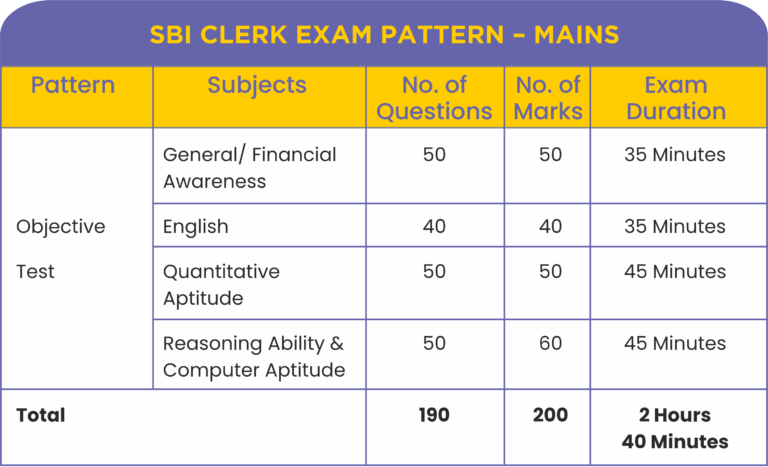 SBI CLERK EXAM PATTERN – MAINS

| Pattern | Subjects | No. of Questions | No. of Marks | Exam Duration |
|---|---|---|---|---|
| Objective Test | General/ Financial Awareness | 50 | 50 | 35 Minutes |
| | English | 40 | 40 | 35 Minutes |
| | Quantitative Aptitude | 50 | 50 | 45 Minutes |
| | Reasoning Ability & Computer Aptitude | 50 | 60 | 45 Minutes |
| **Total** | | **190** | **200** | **2 Hours 40 Minutes** |